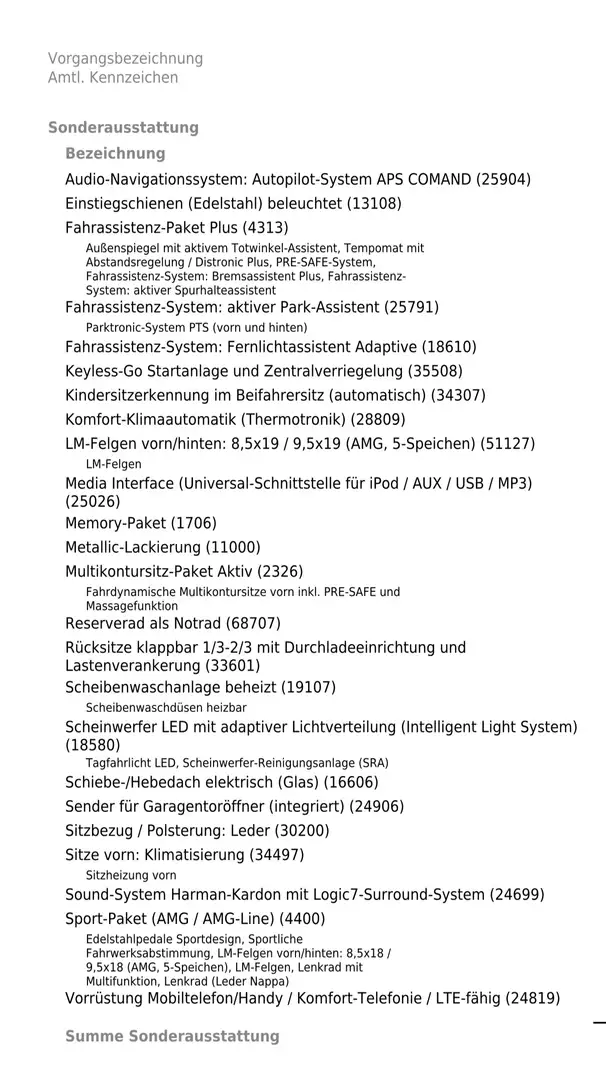 Vorgangsbezeichnung
Amtl. Kennzeichen

Sonderausstattung

Bezeichnung

Audio-Navigationssystem: Autopilot-System APS COMAND (25904)

Einstiegschienen (Edelstahl) beleuchtet (13108)

Fahrassistenz-Paket Plus (4313)

Außenspiegel mit aktivem Totwinkel-Assistent, Tempomat mit Abstandsregelung / Distronic Plus, PRE-SAFE-System, Fahrassistenz-System: Bremsassistent Plus, Fahrassistenz-System: aktiver Spurhalteassistent

Fahrassistenz-System: aktiver Park-Assistent (25791)

Parktronic-System PTS (vorn und hinten)

Fahrassistenz-System: Fernlichtassistent Adaptive (18610)

Keyless-Go Startanlage und Zentralverriegelung (35508)

Kindersitzerkennung im Beifahrersitz (automatisch) (34307)

Komfort-Klimaautomatik (Thermotronik) (28809)

LM-Felgen vorn/hinten: 8,5x19 / 9,5x19 (AMG, 5-Speichen) (51127)

LM-Felgen

Media Interface (Universal-Schnittstelle für iPod / AUX / USB / MP3) (25026)

Memory-Paket (1706)

Metallic-Lackierung (11000)

Multikontursitz-Paket Aktiv (2326)

Fahrdynamische Multikontursitze vorn inkl. PRE-SAFE und Massagefunktion

Reserverad als Notrad (68707)

Rücksitze klappbar 1/3-2/3 mit Durchladeeinrichtung und Lastenverankerung (33601)

Scheibenwaschanlage beheizt (19107)

Scheibenwaschdüsen heizbar

Scheinwerfer LED mit adaptiver Lichtverteilung (Intelligent Light System) (18580)

Tagfahrlicht LED, Scheinwerfer-Reinigungsanlage (SRA)

Schiebe-/Hebedach elektrisch (Glas) (16606)

Sender für Garagentoröffner (integriert) (24906)

Sitzbezug / Polsterung: Leder (30200)

Sitze vorn: Klimatisierung (34497)

Sitzheizung vorn

Sound-System Harman-Kardon mit Logic7-Surround-System (24699)

Sport-Paket (AMG / AMG-Line) (4400)

Edelstahlpedale Sportdesign, Sportliche Fahrwerksabstimmung, LM-Felgen vorn/hinten: 8,5x18 / 9,5x18 (AMG, 5-Speichen), LM-Felgen, Lenkrad mit Multifunktion, Lenkrad (Leder Nappa)

Vorrüstung Mobiltelefon/Handy / Komfort-Telefonie / LTE-fähig (24819)

Summe Sonderausstattung